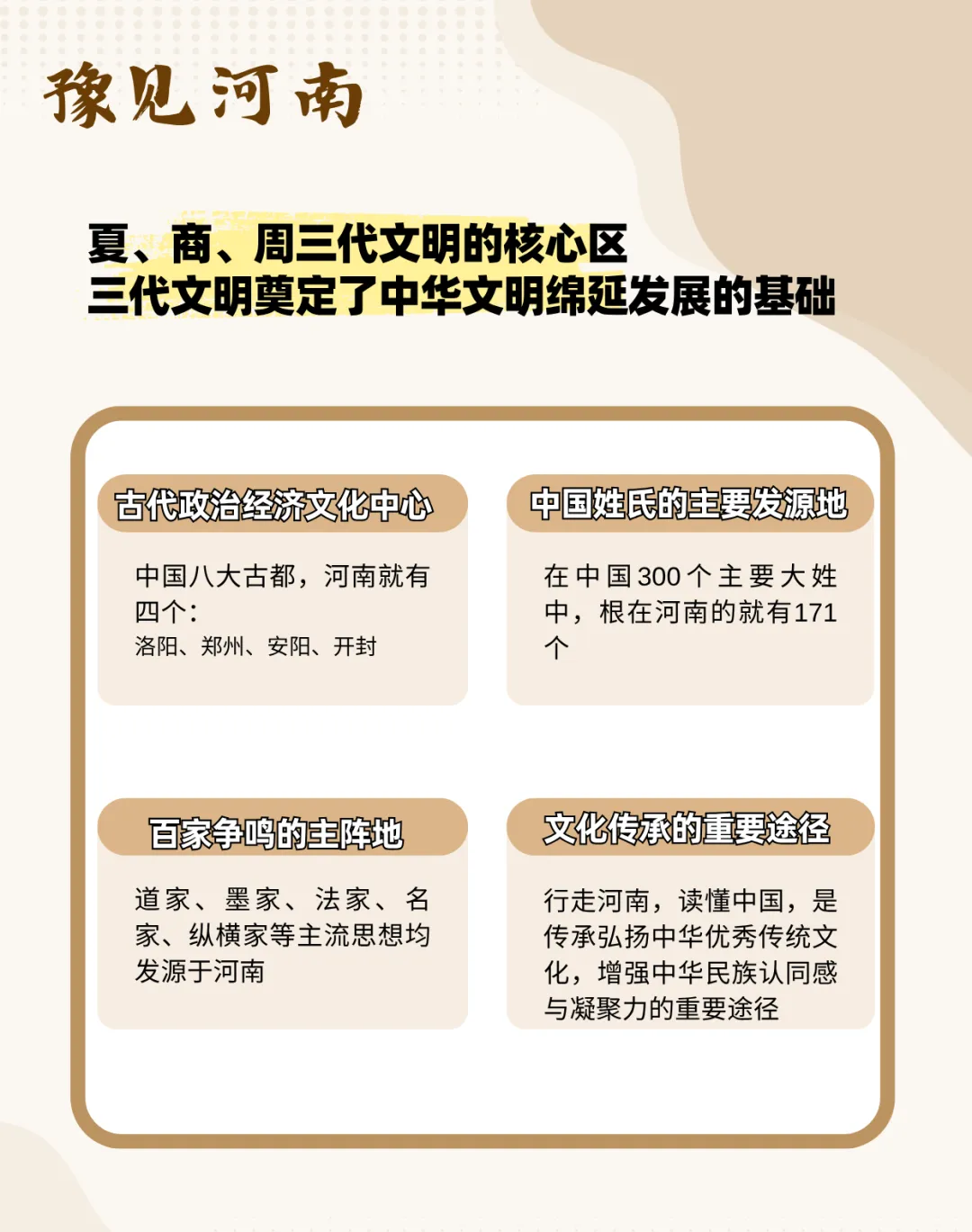 豫见河南

夏、商、周三代文明的核心区
三代文明奠定了中华文明绵延发展的基础

古代政治经济文化中心

中国八大古都，河南就有四个：
洛阳、郑州、安阳、开封

中国姓氏的主要发源地

在中国300个主要大姓中，根在河南的就有171个

百家争鸣的主阵地

道家、墨家、法家、名家、纵横家等主流思想均发源于河南

文化传承的重要途径

行走河南，读懂中国，是传承弘扬中华优秀传统文化，增强中华民族认同感与凝聚力的重要途径